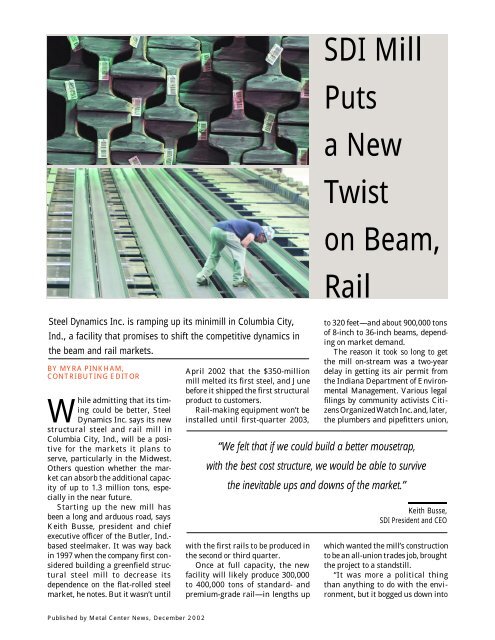 SDI Mill Puts a New Twist on Beam, Rail

Steel Dynamics Inc. is ramping up its minimill in Columbia City, Ind., a facility that promises to shift the competitive dynamics in the beam and rail markets.

BY MYRA PINKHAM, CONTRIBUTING EDITOR

While admitting that its timing could be better, Steel Dynamics Inc. says its new structural steel and rail mill in Columbia City, Ind., will be a positive for the markets it plans to serve, particularly in the Midwest. Others question whether the market can absorb the additional capacity of up to 1.3 million tons, especially in the near future.

Starting up the new mill has been a long and arduous road, says Keith Busse, president and chief executive officer of the Butler, Ind.-based steelmaker. It was way back in 1997 when the company first considered building a greenfield structural steel mill to decrease its dependence on the flat-rolled steel market, he notes. But it wasn't until April 2002 that the $350-million mill melted its first steel, and June before it shipped the first structural product to customers.

Rail-making equipment won't be installed until first-quarter 2003, with the first rails to be produced in the second or third quarter.

Once at full capacity, the new facility will likely produce 300,000 to 400,000 tons of standard- and premium-grade rail—in lengths up to 320 feet—and about 900,000 tons of 8-inch to 36-inch beams, depending on market demand.

The reason it took so long to get the mill on-stream was a two-year delay in getting its air permit from the Indiana Department of Environmental Management. Various legal filings by community activists Citizens Organized Watch Inc. and, later, the plumbers and pipefitters union, which wanted the mill's construction to be an all-union trades job, brought the project to a standstill.

"It was more a political thing than anything to do with the environment, but it bogged us down into

"We felt that if we could build a better mousetrap, with the best cost structure, we would be able to survive the inevitable ups and downs of the market."

Keith Busse,
SDI President and CEO

Published by Metal Center News, December 2002